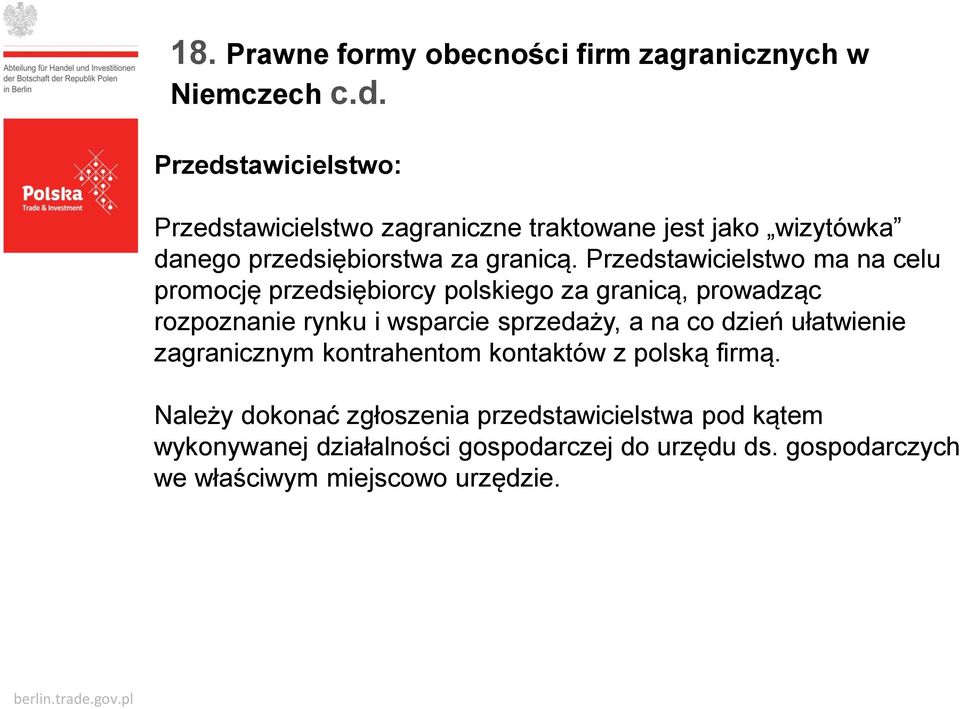 Abteilung für Handel und Investitionen der Botschaft der Republik Polen in Berlin

Polska
Trade & Investment

18. Prawne formy obecności firm zagranicznych w Niemczech c.d.

Przedstawicielstwo:

Przedstawicielstwo zagraniczne traktowane jest jako „wizytówka” danego przedsiębiorstwa za granicą. Przedstawicielstwo ma na celu promocję przedsiębiorcy polskiego za granicą, prowadząc rozpoznanie rynku i wsparcie sprzedaży, a na co dzień ułatwienie zagranicznym kontrahentom kontaktów z polską firmą.

Należy dokonać zgłoszenia przedstawicielstwa pod kątem wykonywanej działalności gospodarczej do urzędu ds. gospodarczych we właściwym miejscowo urzędzie.

berlin.trade.gov.pl